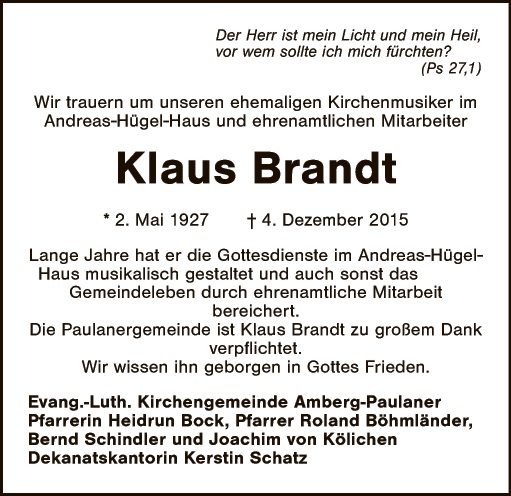 Der Herr ist mein Licht und mein Heil, vor wem sollte ich mich fürchten?
(Ps 27,1)

Wir trauern um unseren ehemaligen Kirchenmusiker im Andreas-Hügel-Haus und ehrenamtlichen Mitarbeiter

Klaus Brandt

* 2. Mai 1927 † 4. Dezember 2015

Lange Jahre hat er die Gottesdienste im Andreas-Hügel-Haus musikalisch gestaltet und auch sonst das Gemeindeleben durch ehrenamtliche Mitarbeit bereichert.
Die Paulanergemeinde ist Klaus Brandt zu großem Dank verpflichtet.
Wir wissen ihn geborgen in Gottes Frieden.

Evang.-Luth. Kirchengemeinde Amberg-Paulaner
Pfarrerin Heidrun Bock, Pfarrer Roland Böhmländer,
Bernd Schindler und Joachim von Kölichen
Dekanatskantorin Kerstin Schatz